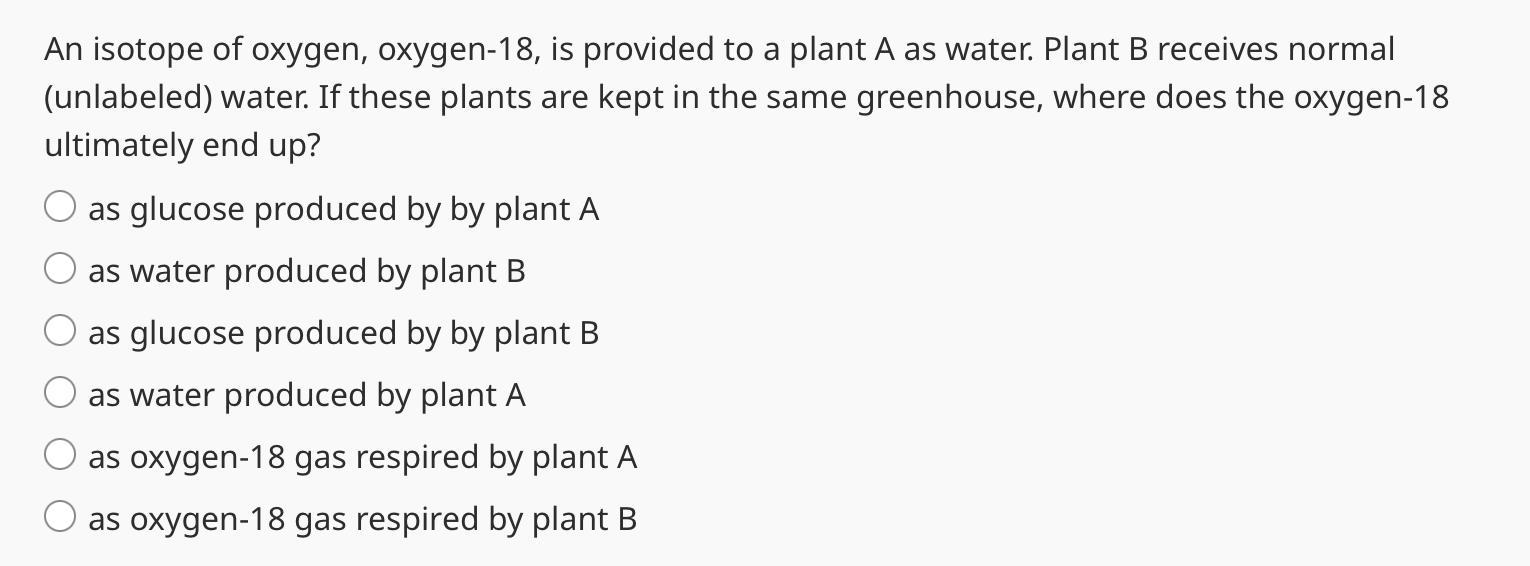 An isotope of oxygen, oxygen-18, is provided to a plant A as water. Plant B receives normal (unlabeled) water. If these plants are kept in the same greenhouse, where does the oxygen-18 ultimately end up?

as glucose produced by by plant A

as water produced by plant B

as glucose produced by by plant B

as water produced by plant A

as oxygen-18 gas respired by plant A

as oxygen-18 gas respired by plant B